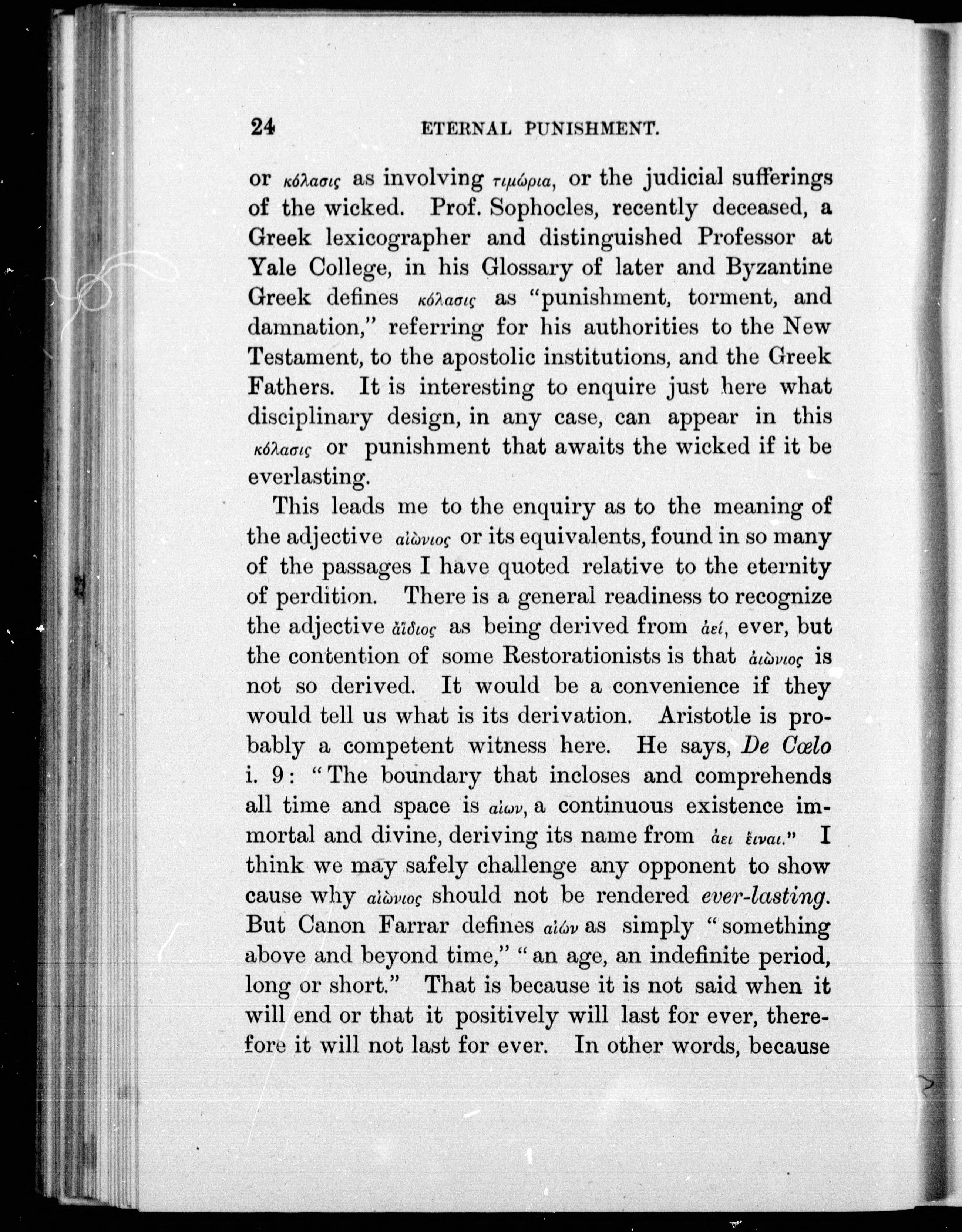 24 ETERNAL PUNISHMENT.

or κόλασις as involving τιμώρια, or the judicial sufferings of the wicked. Prof. Sophocles, recently deceased, a Greek lexicographer and distinguished Professor at Yale College, in his Glossary of later and Byzantine Greek defines κόλασις as "punishment, torment, and damnation," referring for his authorities to the New Testament, to the apostolic institutions, and the Greek Fathers. It is interesting to enquire just here what disciplinary design, in any case, can appear in this κόλασις or punishment that awaits the wicked if it be everlasting.

This leads me to the enquiry as to the meaning of the adjective αἰώνιος or its equivalents, found in so many of the passages I have quoted relative to the eternity of perdition. There is a general readiness to recognize the adjective ἀΐδιος as being derived from ἀεί, ever, but the contention of some Restorationists is that ἀιώνιος is not so derived. It would be a convenience if they would tell us what is its derivation. Aristotle is probably a competent witness here. He says, De Cœlo i. 9: "The boundary that incloses and comprehends all time and space is αἰων, a continuous existence immortal and divine, deriving its name from ἀει ἐιναι." I think we may safely challenge any opponent to show cause why αἰώνιος should not be rendered ever-lasting. But Canon Farrar defines αἰών as simply "something above and beyond time," "an age, an indefinite period, long or short." That is because it is not said when it will end or that it positively will last for ever, therefore it will not last for ever. In other words, because